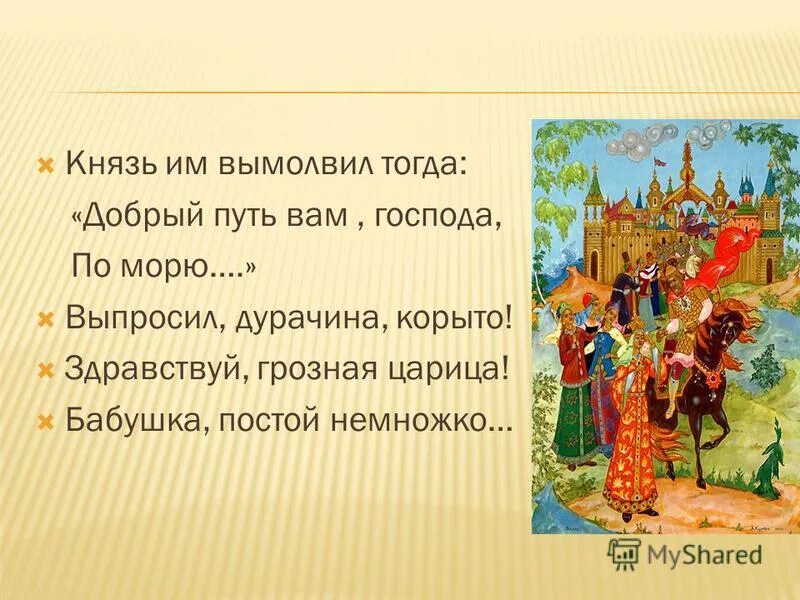 Князь им вымолвил тогда:
«Добрый путь вам , господа,
По морю....»

Выпросил, дурачина, корыто!

Здравствуй, грозная царица!

Бабушка, постой немножко...

MyShared